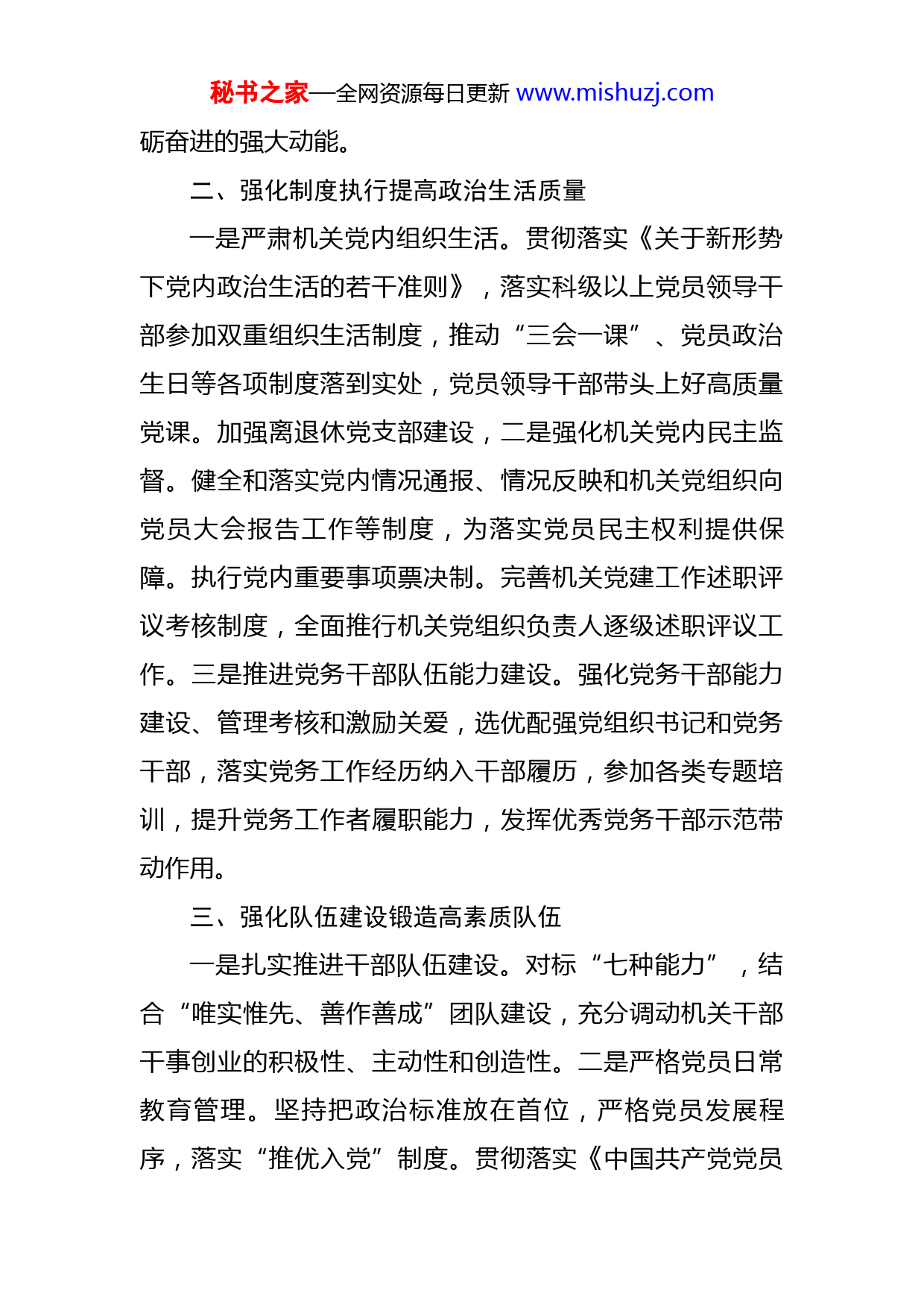 秘书之家—全网资源每日更新 www.mishuzj.com

砺奋进的强大动能。

二、强化制度执行提高政治生活质量

一是严肃机关党内组织生活。贯彻落实《关于新形势下党内政治生活的若干准则》，落实科级以上党员领导干部参加双重组织生活制度，推动“三会一课”、党员政治生日等各项制度落到实处，党员领导干部带头上好高质量党课。加强离退休党支部建设，二是强化机关党内民主监督。健全和落实党内情况通报、情况反映和机关党组织向党员大会报告工作等制度，为落实党员民主权利提供保障。执行党内重要事项票决制。完善机关党建工作述职评议考核制度，全面推行机关党组织负责人逐级述职评议工作。三是推进党务干部队伍能力建设。强化党务干部能力建设、管理考核和激励关爱，选优配强党组织书记和党务干部，落实党务工作经历纳入干部履历，参加各类专题培训，提升党务工作者履职能力，发挥优秀党务干部示范带动作用。

三、强化队伍建设锻造高素质队伍

一是扎实推进干部队伍建设。对标“七种能力”，结合“唯实惟先、善作善成”团队建设，充分调动机关干部干事创业的积极性、主动性和创造性。二是严格党员日常教育管理。坚持把政治标准放在首位，严格党员发展程序，落实“推优入党”制度。贯彻落实《中国共产党党员